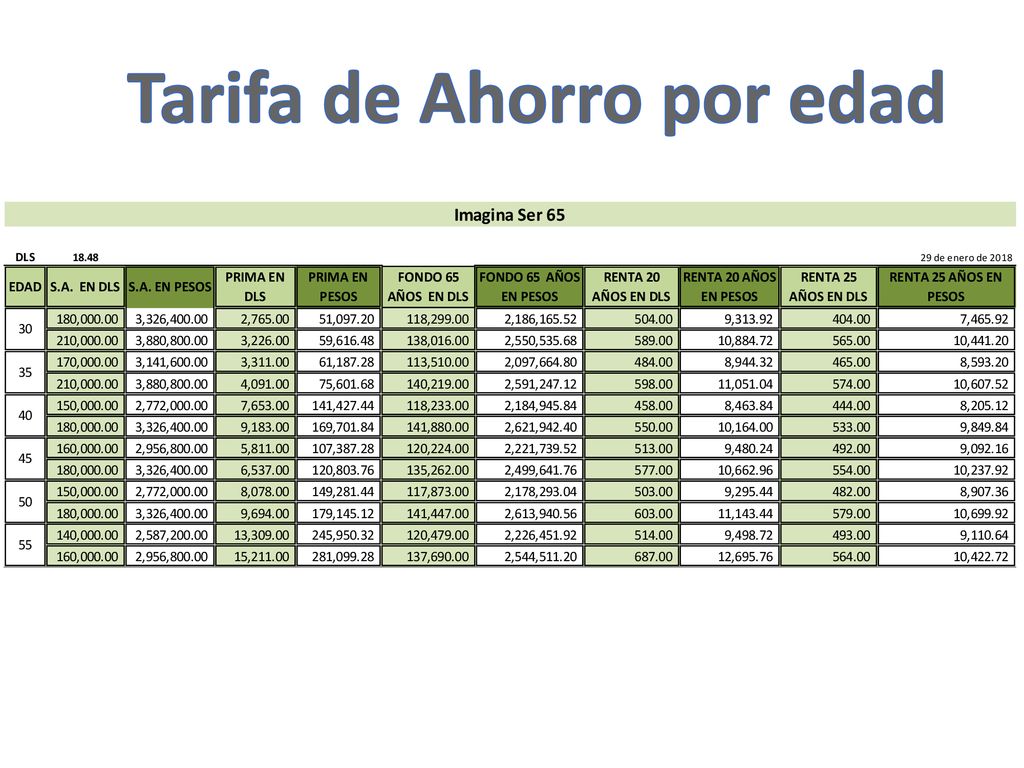 Tarifa de Ahorro por edad

Imagina Ser 65

DLS 18.48

29 de enero de 2018

| EDAD | S.A. EN DLS | S.A. EN PESOS | PRIMA EN DLS | PRIMA EN PESOS | FONDO 65 AÑOS EN DLS | FONDO 65 AÑOS EN PESOS | RENTA 20 AÑOS EN DLS | RENTA 20 AÑOS EN PESOS | RENTA 25 AÑOS EN DLS | RENTA 25 AÑOS EN PESOS |
|---|---|---|---|---|---|---|---|---|---|---|
| 30 | 180,000.00 | 3,326,400.00 | 2,765.00 | 51,097.20 | 118,299.00 | 2,186,165.52 | 504.00 | 9,313.92 | 404.00 | 7,465.92 |
| | 210,000.00 | 3,880,800.00 | 3,226.00 | 59,616.48 | 138,016.00 | 2,550,535.68 | 589.00 | 10,884.72 | 565.00 | 10,441.20 |
| 35 | 170,000.00 | 3,141,600.00 | 3,311.00 | 61,187.28 | 113,510.00 | 2,097,664.80 | 484.00 | 8,944.32 | 465.00 | 8,593.20 |
| | 210,000.00 | 3,880,800.00 | 4,091.00 | 75,601.68 | 140,219.00 | 2,591,247.12 | 598.00 | 11,051.04 | 574.00 | 10,607.52 |
| 40 | 150,000.00 | 2,772,000.00 | 7,653.00 | 141,427.44 | 118,233.00 | 2,184,945.84 | 458.00 | 8,463.84 | 444.00 | 8,205.12 |
| | 180,000.00 | 3,326,400.00 | 9,183.00 | 169,701.84 | 141,880.00 | 2,621,942.40 | 550.00 | 10,164.00 | 533.00 | 9,849.84 |
| 45 | 160,000.00 | 2,956,800.00 | 5,811.00 | 107,387.28 | 120,224.00 | 2,221,739.52 | 513.00 | 9,480.24 | 492.00 | 9,092.16 |
| | 180,000.00 | 3,326,400.00 | 6,537.00 | 120,803.76 | 135,262.00 | 2,499,641.76 | 577.00 | 10,662.96 | 554.00 | 10,237.92 |
| 50 | 150,000.00 | 2,772,000.00 | 8,078.00 | 149,281.44 | 117,873.00 | 2,178,293.04 | 503.00 | 9,295.44 | 482.00 | 8,907.36 |
| | 180,000.00 | 3,326,400.00 | 9,694.00 | 179,145.12 | 141,447.00 | 2,613,940.56 | 603.00 | 11,143.44 | 579.00 | 10,699.92 |
| 55 | 140,000.00 | 2,587,200.00 | 13,309.00 | 245,950.32 | 120,479.00 | 2,226,451.92 | 514.00 | 9,498.72 | 493.00 | 9,110.64 |
| | 160,000.00 | 2,956,800.00 | 15,211.00 | 281,099.28 | 137,690.00 | 2,544,511.20 | 687.00 | 12,695.76 | 564.00 | 10,422.72 |